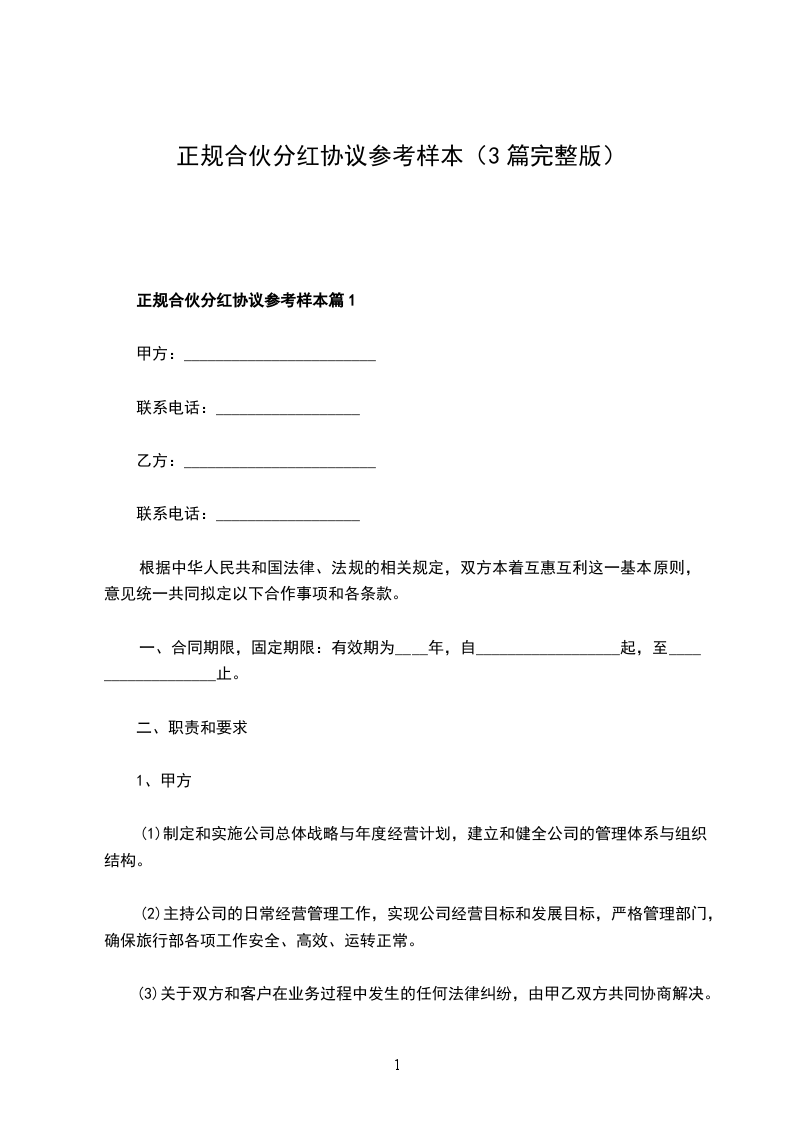 正规合伙分红协议参考样本（3篇完整版）

正规合伙分红协议参考样本篇1

甲方：________________________

联系电话：__________________

乙方：________________________

联系电话：__________________

根据中华人民共和国法律、法规的相关规定，双方本着互惠互利这一基本原则，意见统一共同拟定以下合作事项和各条款。

一、合同期限，固定期限：有效期为____年，自__________________起，至__________________止。

二、职责和要求

1、甲方

⑴制定和实施公司总体战略与年度经营计划，建立和健全公司的管理体系与组织结构。

⑵主持公司的日常经营管理工作，实现公司经营目标和发展目标，严格管理部门，确保旅行部各项工作安全、高效、运转正常。

⑶关于双方和客户在业务过程中发生的任何法律纠纷，由甲乙双方共同协商解决。

1